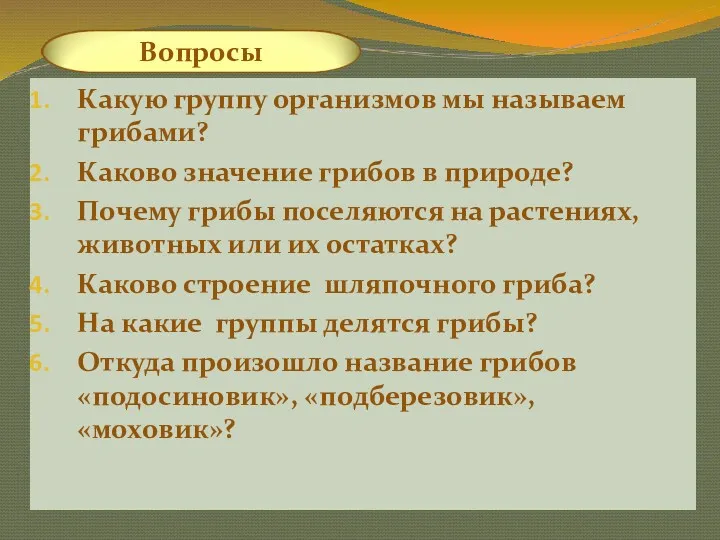 Вопросы

1. Какую группу организмов мы называем грибами?
2. Каково значение грибов в природе?
3. Почему грибы поселяются на растениях, животных или их остатках?
4. Каково строение шляпочного гриба?
5. На какие группы делятся грибы?
6. Откуда произошло название грибов «подосиновик», «подберезовик», «моховик»?